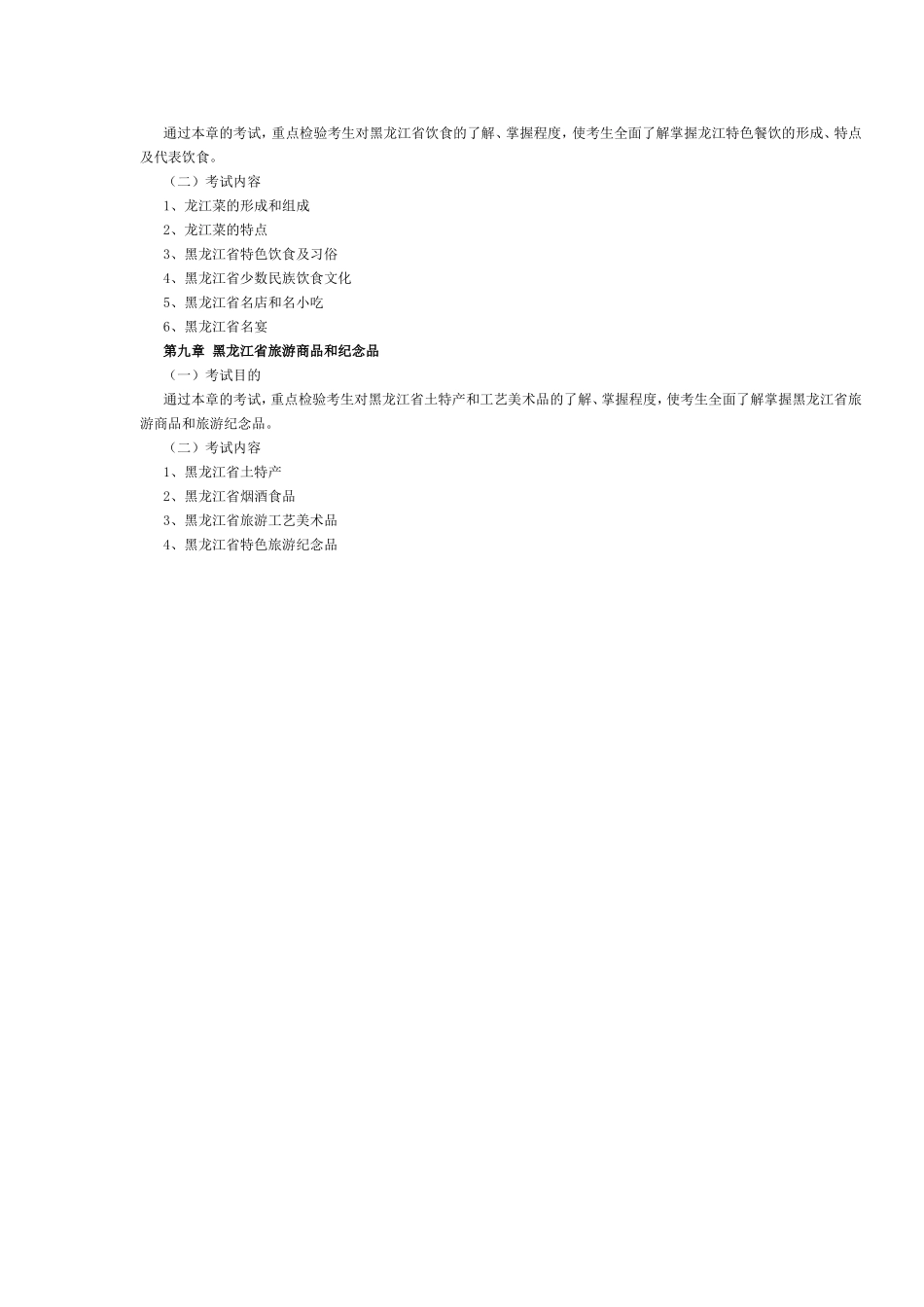 通过本章的考试，重点检验考生对黑龙江省饮食的了解、掌握程度，使考生全面了解掌握龙江特色餐饮的形成、特点及代表饮食。

（二）考试内容

1、龙江菜的形成和组成

2、龙江菜的特点

3、黑龙江省特色饮食及习俗

4、黑龙江省少数民族饮食文化

5、黑龙江省名店和名小吃

6、黑龙江省名宴

第九章 黑龙江省旅游商品和纪念品

（一）考试目的

通过本章的考试，重点检验考生对黑龙江省土特产和工艺美术品的了解、掌握程度，使考生全面了解掌握黑龙江省旅游商品和旅游纪念品。

（二）考试内容

1、黑龙江省土特产

2、黑龙江省烟酒食品

3、黑龙江省旅游工艺美术品

4、黑龙江省特色旅游纪念品